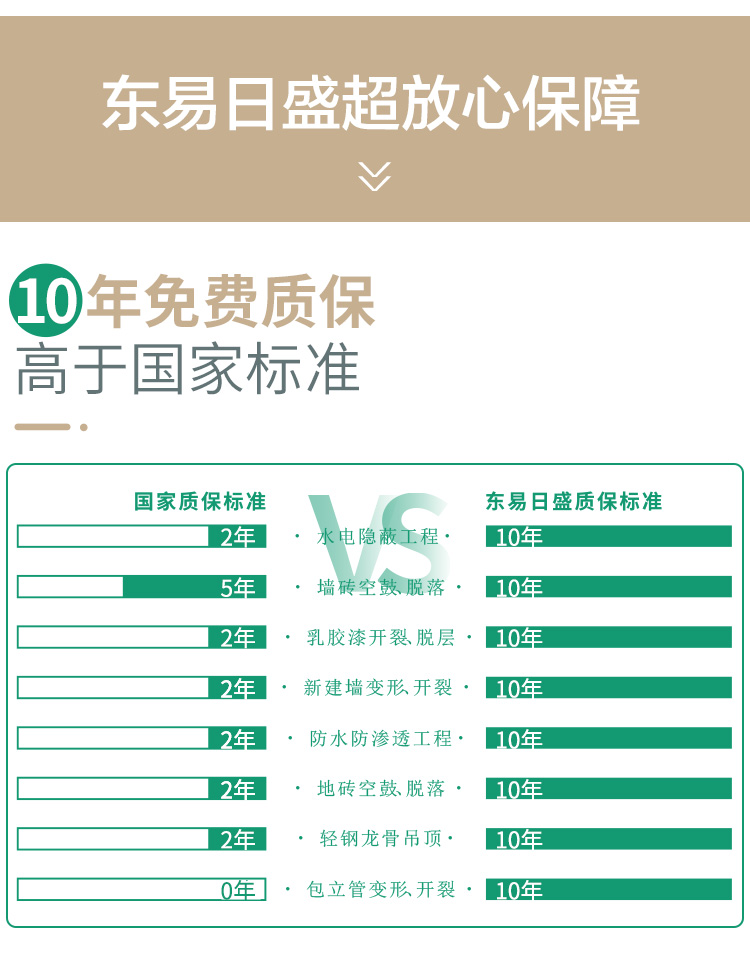 东易日盛超放心保障

10年免费质保
高于国家标准

| 国家质保标准 | VS | 东易日盛质保标准 |
|---|---|---|
| 2年 | · 水电隐蔽工程 · | 10年 |
| 5年 | · 墙砖空鼓、脱落 · | 10年 |
| 2年 | · 乳胶漆开裂、脱层 · | 10年 |
| 2年 | · 新建墙变形、开裂 · | 10年 |
| 2年 | · 防水防渗透工程 · | 10年 |
| 2年 | · 地砖空鼓、脱落 · | 10年 |
| 2年 | · 轻钢龙骨吊顶 · | 10年 |
| 0年 | · 包立管变形、开裂 · | 10年 |